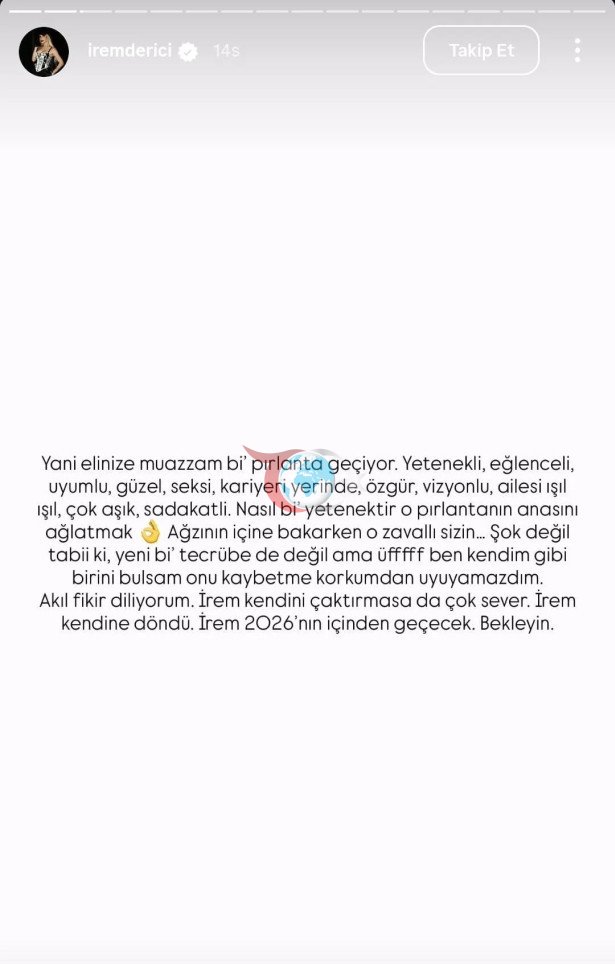 iremderici 14s

Takip Et

Yani elinize muazzam bi' pırlanta geçiyor. Yetenekli, eğlenceli, uyumlu, güzel, seksi, kariyeri yerinde, özgür, vizyonlu, ailesi ışıl ışıl, çok aşık, sadakatli. Nasıl bi' yetenektir o pırlantanın anasını ağlatmak 👌 Ağzının içine bakarken o zavallı sizin... Şok değil tabii ki, yeni bi' tecrübe de değil ama üfffff ben kendim gibi birini bulsam onu kaybetme korkumdan uyuyamazdım.
Akıl fikir diliyorum. İrem kendini çaktırmasa da çok sever. İrem kendine döndü. İrem 2026'nın içinden geçecek. Bekleyin.